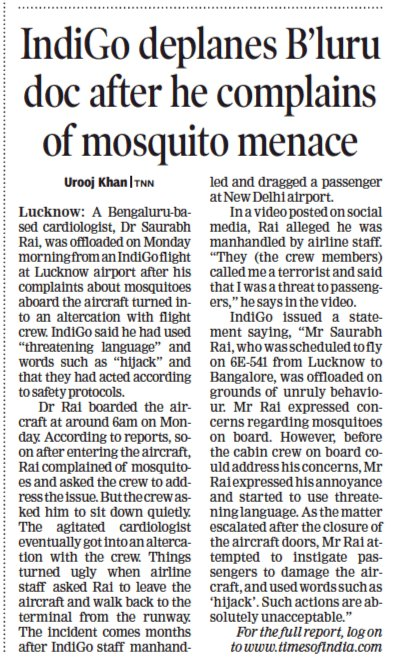 IndiGo deplanes B'luru doc after he complains of mosquito menace

Urooj Khan | TNN

Lucknow: A Bengaluru-based cardiologist, Dr Saurabh Rai, was offloaded on Monday morning from an IndiGo flight at Lucknow airport after his complaints about mosquitoes aboard the aircraft turned into an altercation with flight crew. IndiGo said he had used "threatening language" and words such as "hijack" and that they had acted according to safety protocols.

Dr Rai boarded the aircraft at around 6am on Monday. According to reports, soon after entering the aircraft, Rai complained of mosquitoes and asked the crew to address the issue. But the crew asked him to sit down quietly. The agitated cardiologist eventually got into an altercation with the crew. Things turned ugly when airline staff asked Rai to leave the aircraft and walk back to the terminal from the runway. The incident comes months after IndiGo staff manhandled and dragged a passenger at New Delhi airport.

In a video posted on social media, Rai alleged he was manhandled by airline staff. "They (the crew members) called me a terrorist and said that I was a threat to passengers," he says in the video.

IndiGo issued a statement saying, "Mr Saurabh Rai, who was scheduled to fly on 6E-541 from Lucknow to Bangalore, was offloaded on grounds of unruly behaviour. Mr Rai expressed concerns regarding mosquitoes on board. However, before the cabin crew on board could address his concerns, Mr Rai expressed his annoyance and started to use threatening language. As the matter escalated after the closure of the aircraft doors, Mr Rai attempted to instigate passengers to damage the aircraft, and used words such as 'hijack'. Such actions are absolutely unacceptable."

For the full report, log on to www.timesofindia.com